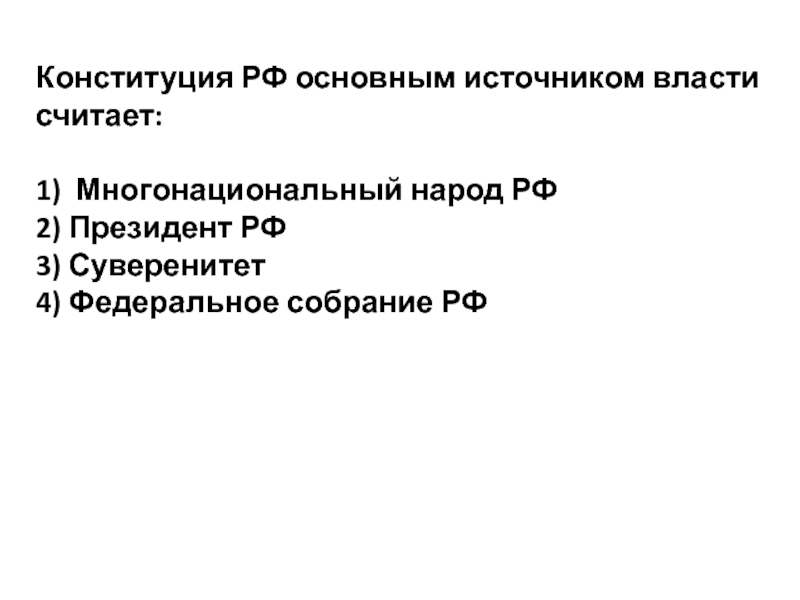 Конституция РФ основным источником власти считает:

1) Многонациональный народ РФ
2) Президент РФ
3) Суверенитет
4) Федеральное собрание РФ